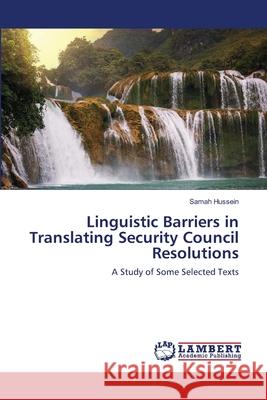 Samah Hussein

Linguistic Barriers in Translating Security Council Resolutions

A Study of Some Selected Texts

LAP LAMBERT Academic Publishing

Kraina Książek